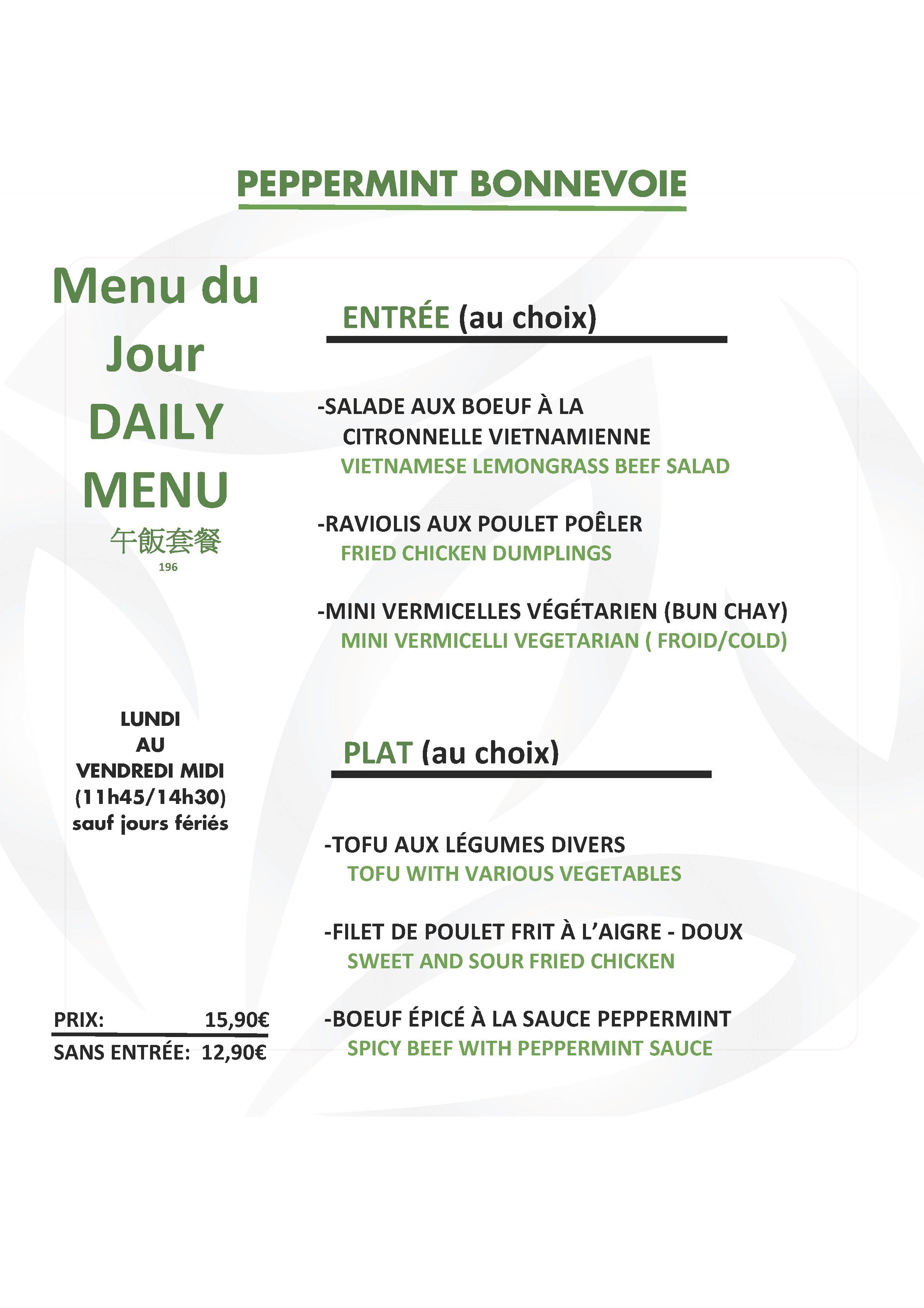 PEPPERMINT BONNEVOIE

Menu du Jour
DAILY MENU
午飯套餐
196

LUNDI
AU
VENDREDI MIDI
(11h45/14h30)
sauf jours fériés

PRIX: 15,90€
SANS ENTRÉE: 12,90€

ENTRÉE (au choix)

-SALADE AUX BOEUF À LA CITRONNELLE VIETNAMIENNE
VIETNAMESE LEMONGRASS BEEF SALAD

-RAVIOLIS AUX POULET POÊLER
FRIED CHICKEN DUMPLINGS

-MINI VERMICELLES VÉGÉTARIEN (BUN CHAY)
MINI VERMICELLI VEGETARIAN ( FROID/COLD)

PLAT (au choix)

-TOFU AUX LÉGUMES DIVERS
TOFU WITH VARIOUS VEGETABLES

-FILET DE POULET FRIT À L'AIGRE - DOUX
SWEET AND SOUR FRIED CHICKEN

-BOEUF ÉPICÉ À LA SAUCE PEPPERMINT
SPICY BEEF WITH PEPPERMINT SAUCE